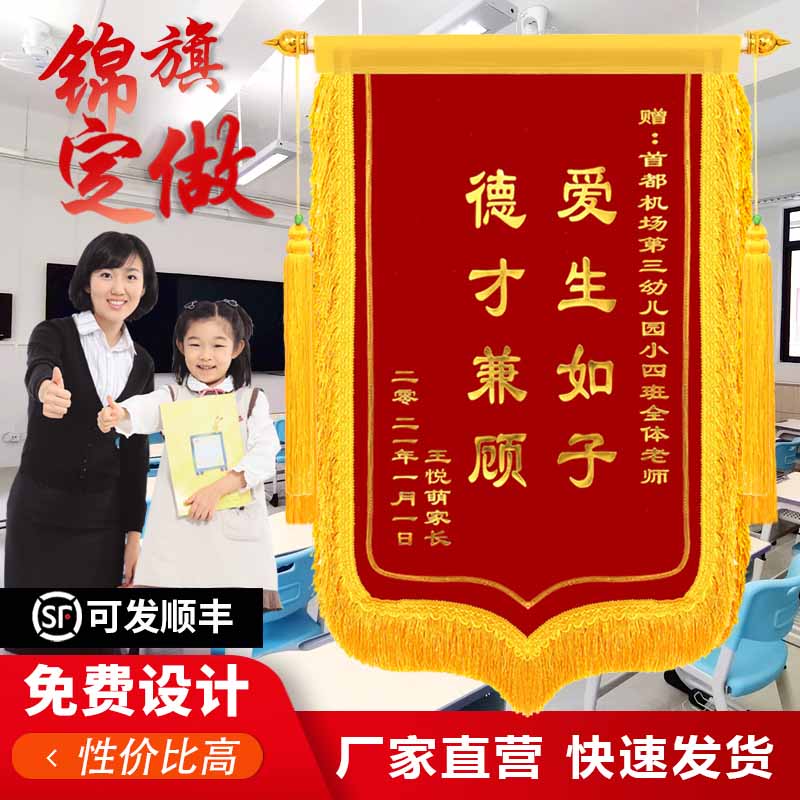 锦旗定做

赠：首都机场第三幼儿园小四班全体老师

爱生如子
德才兼顾

王悦萌家长
二零二一年一月一日

SF 可发顺丰

免费设计

性价比高

厂家直营 快速发货